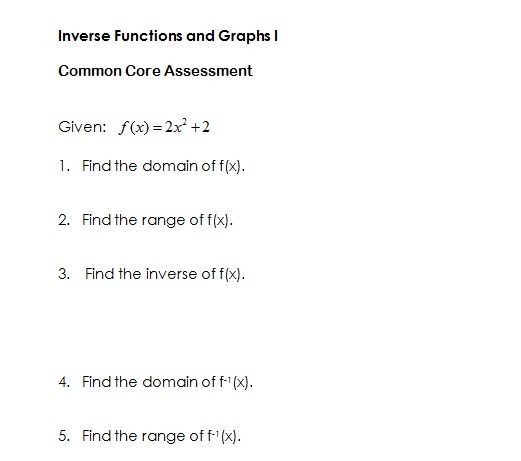 Inverse Functions and Graphs I

Common Core Assessment

Given: $f(x) = 2x^2 + 2$

1. Find the domain of f(x).

2. Find the range of f(x).

3. Find the inverse of f(x).

4. Find the domain of $f^{-1}(x)$.

5. Find the range of $f^{-1}(x)$.